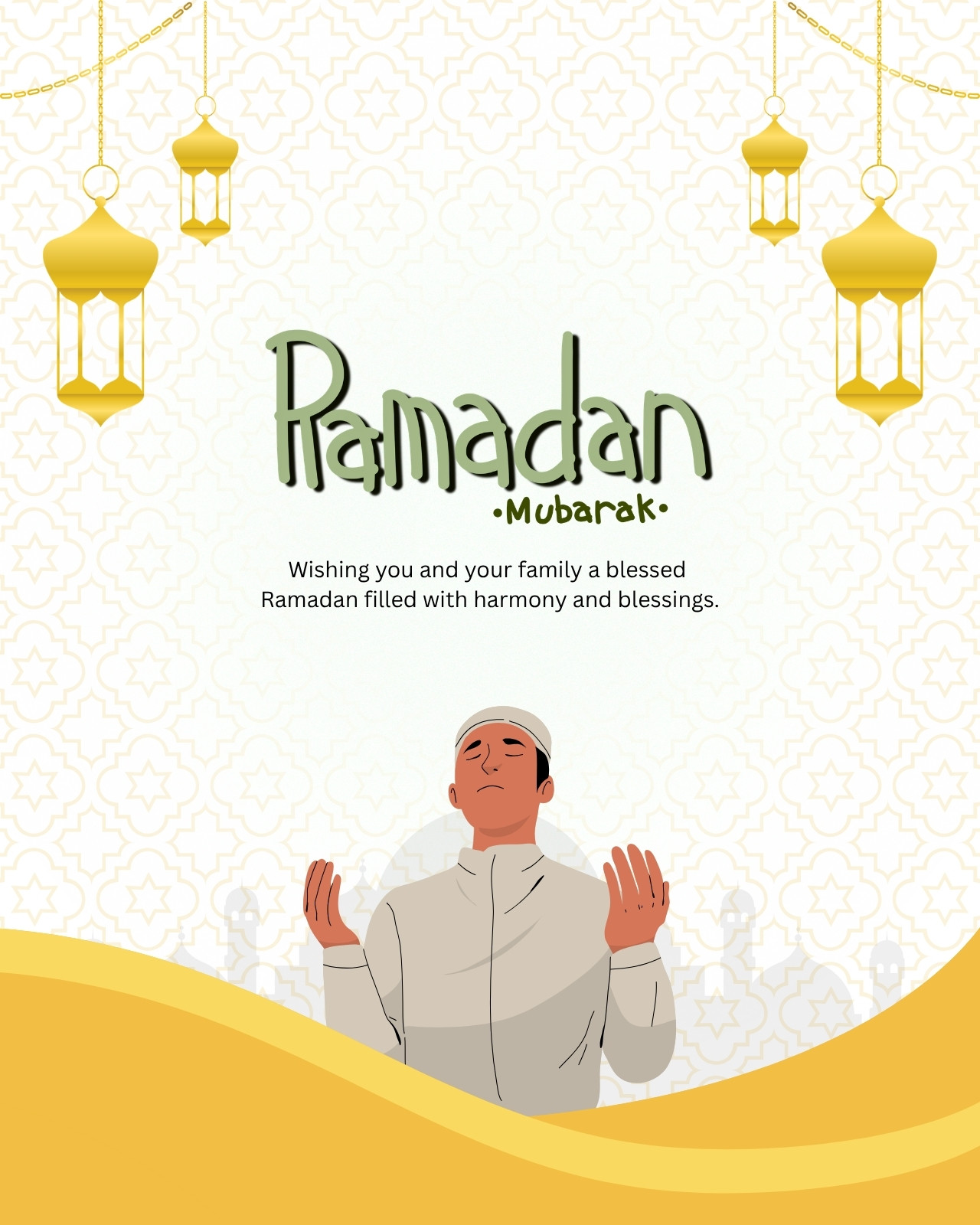 Ramadan

•Mubarak•

Wishing you and your family a blessed Ramadan filled with harmony and blessings.